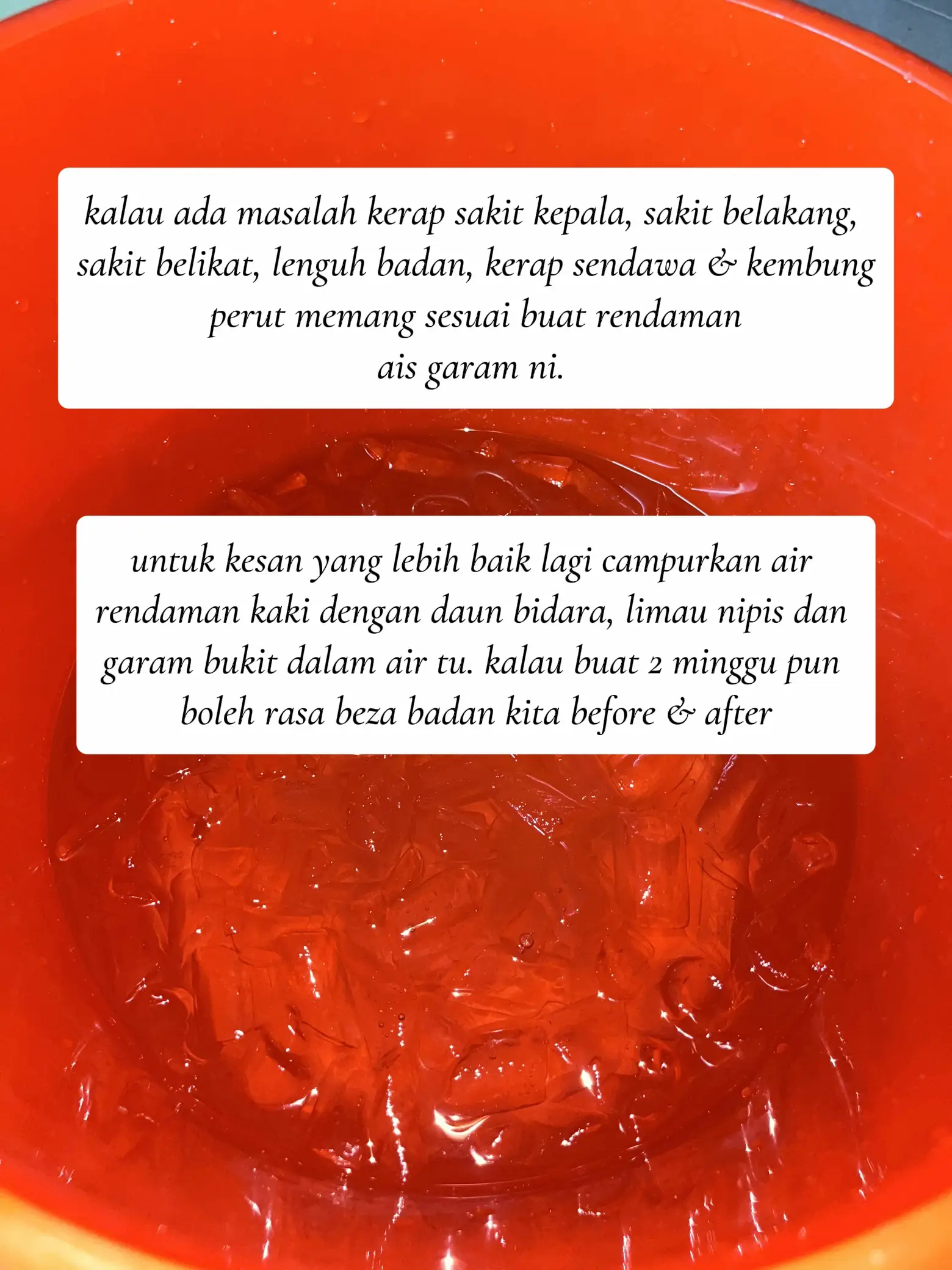 kalau ada masalah kerap sakit kepala, sakit belakang, sakit belikat, lenguh badan, kerap sendawa & kembung perut memang sesuai buat rendaman ais garam ni.

untuk kesan yang lebih baik lagi campurkan air rendaman kaki dengan daun bidara, limau nipis dan garam bukit dalam air tu. kalau buat 2 minggu pun boleh rasa beza badan kita before & after